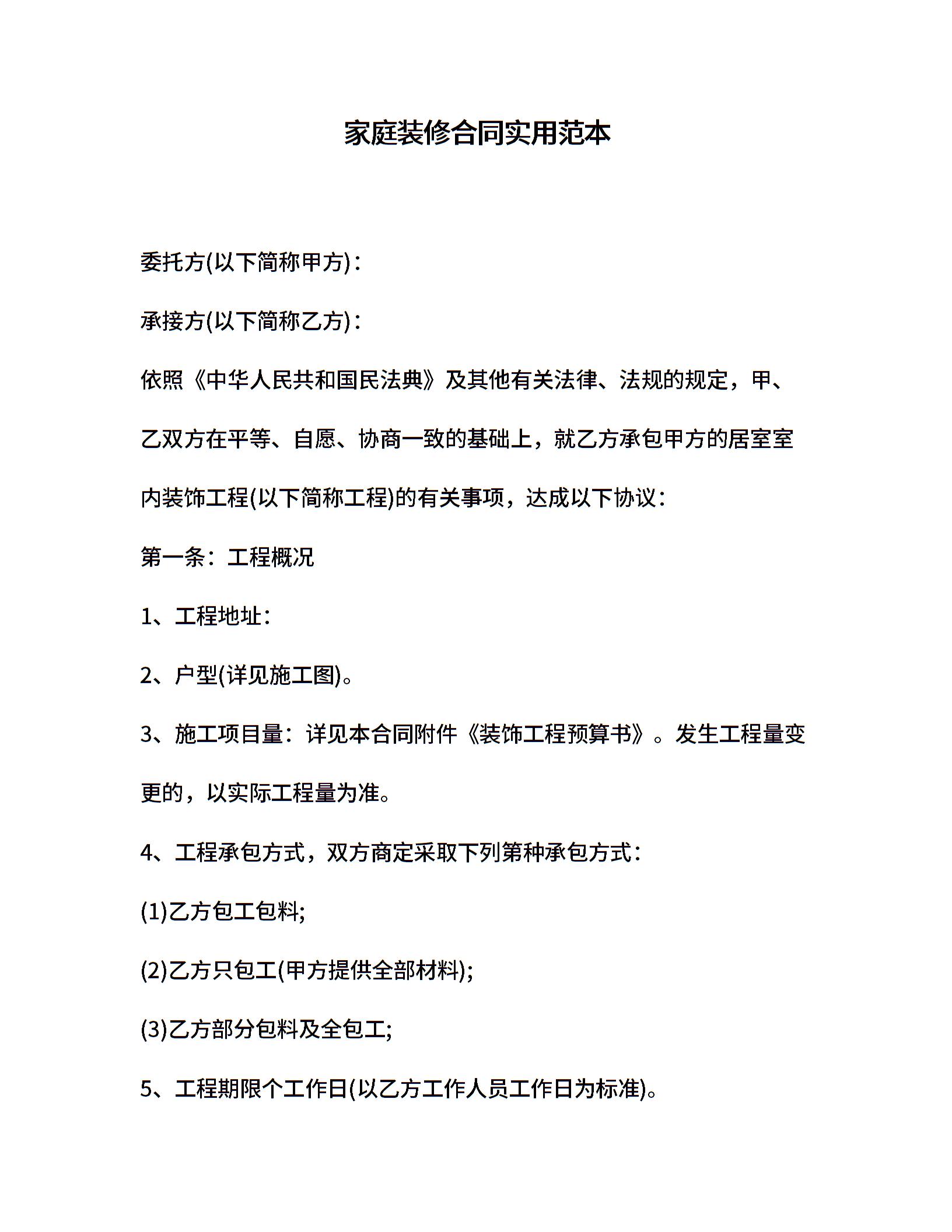 家庭装修合同实用范本

委托方(以下简称甲方)：

承接方(以下简称乙方)：

依照《中华人民共和国民法典》及其他有关法律、法规的规定，甲、乙双方在平等、自愿、协商一致的基础上，就乙方承包甲方的居室室内装饰工程(以下简称工程)的有关事项，达成以下协议：

第一条：工程概况

1、工程地址：

2、户型(详见施工图)。

3、施工项目量：详见本合同附件《装饰工程预算书》。发生工程量变更的，以实际工程量为准。

4、工程承包方式，双方商定采取下列第种承包方式：

(1)乙方包工包料;

(2)乙方只包工(甲方提供全部材料);

(3)乙方部分包料及全包工;

5、工程期限个工作日(以乙方工作人员工作日为标准)。